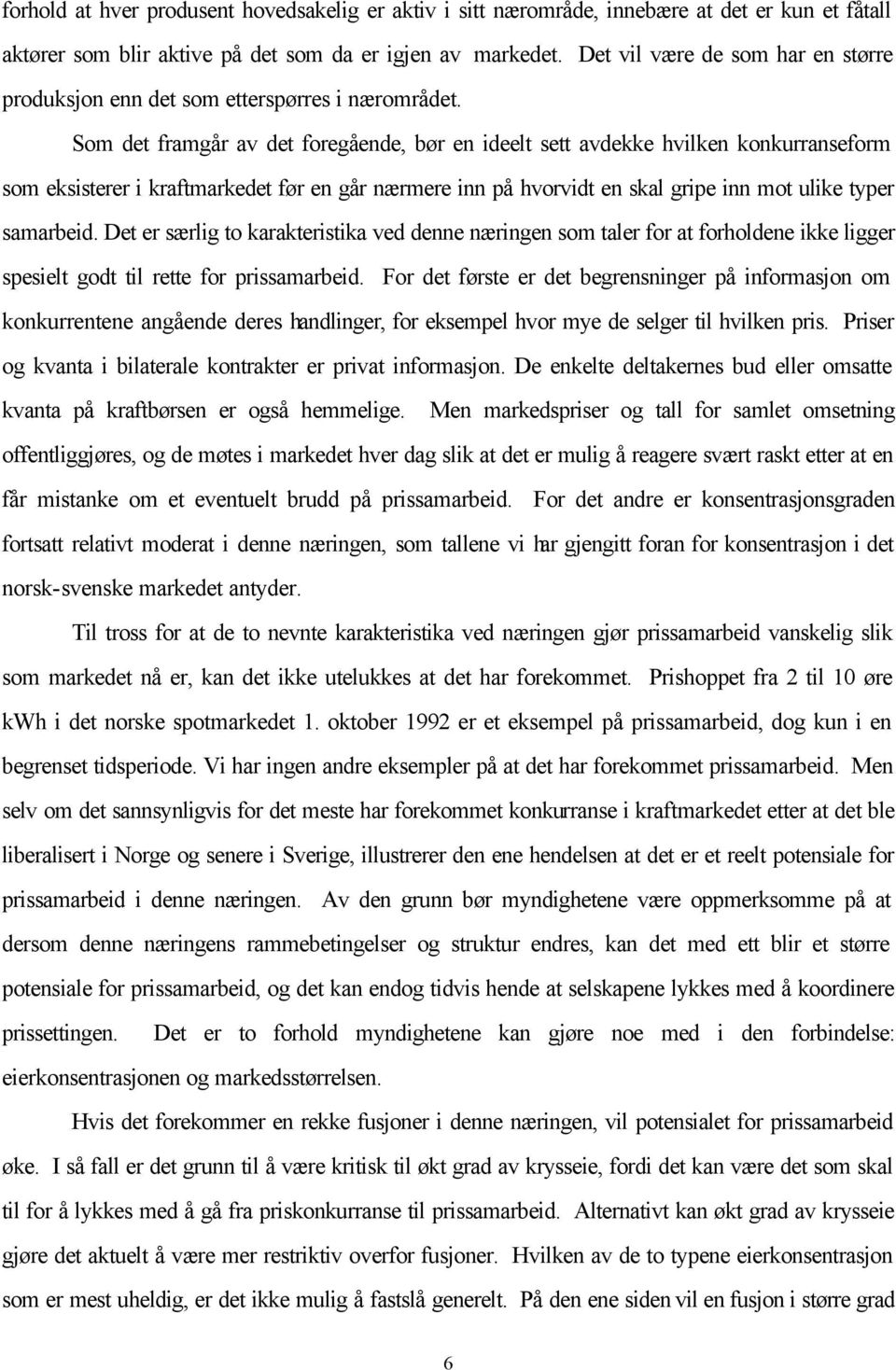 forhold at hver produsent hovedsakelig er aktiv i sitt nærområde, innebære at det er kun et fåtall aktører som blir aktive på det som da er igjen av markedet. Det vil være de som har en større produksjon enn det som etterspørres i nærområdet.

Som det framgår av det foregående, bør en ideelt sett avdekke hvilken konkurranseform som eksisterer i kraftmarkedet før en går nærmere inn på hvorvidt en skal gripe inn mot ulike typer samarbeid. Det er særlig to karakteristika ved denne næringen som taler for at forholdene ikke ligger spesielt godt til rette for prissamarbeid. For det første er det begrensninger på informasjon om konkurrentene angående deres handlinger, for eksempel hvor mye de selger til hvilken pris. Priser og kvanta i bilaterale kontrakter er privat informasjon. De enkelte deltakernes bud eller omsatte kvanta på kraftbørsen er også hemmelige. Men markedspriser og tall for samlet omsetning offentliggjøres, og de møtes i markedet hver dag slik at det er mulig å reagere svært raskt etter at en får mistanke om et eventuelt brudd på prissamarbeid. For det andre er konsentrasjonsgraden fortsatt relativt moderat i denne næringen, som tallene vi har gjengitt foran for konsentrasjon i det norsk-svenske markedet antyder.

Til tross for at de to nevnte karakteristika ved næringen gjør prissamarbeid vanskelig slik som markedet nå er, kan det ikke utelukkes at det har forekommet. Prishoppet fra 2 til 10 øre kWh i det norske spotmarkedet 1. oktober 1992 er et eksempel på prissamarbeid, dog kun i en begrenset tidsperiode. Vi har ingen andre eksempler på at det har forekommet prissamarbeid. Men selv om det sannsynligvis for det meste har forekommet konkurranse i kraftmarkedet etter at det ble liberalisert i Norge og senere i Sverige, illustrerer den ene hendelsen at det er et reelt potensiale for prissamarbeid i denne næringen. Av den grunn bør myndighetene være oppmerksomme på at dersom denne næringens rammebetingelser og struktur endres, kan det med ett blir et større potensiale for prissamarbeid, og det kan endog tidvis hende at selskapene lykkes med å koordinere prissettingen. Det er to forhold myndighetene kan gjøre noe med i den forbindelse: eierkonsentrasjonen og markedsstørrelsen.

Hvis det forekommer en rekke fusjoner i denne næringen, vil potensialet for prissamarbeid øke. I så fall er det grunn til å være kritisk til økt grad av krysseie, fordi det kan være det som skal til for å lykkes med å gå fra priskonkurranse til prissamarbeid. Alternativt kan økt grad av krysseie gjøre det aktuelt å være mer restriktiv overfor fusjoner. Hvilken av de to typene eierkonsentrasjon som er mest uheldig, er det ikke mulig å fastslå generelt. På den ene siden vil en fusjon i større grad

6